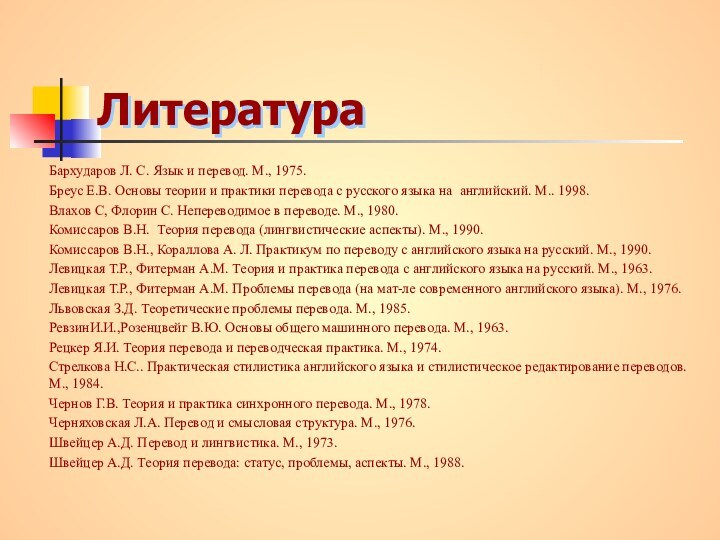 Литература

Бархударов Л. С. Язык и перевод. М., 1975.

Бреус Е.В. Основы теории и практики перевода с русского языка на английский. М.. 1998.

Влахов С, Флорин С. Непереводимое в переводе. М., 1980.

Комиссаров В.Н. Теория перевода (лингвистические аспекты). М., 1990.

Комиссаров В.Н., Кораллова А. Л. Практикум по переводу с английского языка на русский. М., 1990.

Левицкая Т.Р., Фитерман А.М. Теория и практика перевода с английского языка на русский. М., 1963.

Левицкая Т.Р., Фитерман А.М. Проблемы перевода (на мат-ле современного английского языка). М., 1976.

Львовская З.Д. Теоретические проблемы перевода. М., 1985.

РевзинИ.И.,Розенцвейг В.Ю. Основы общего машинного перевода. М., 1963.

Рецкер Я.И. Теория перевода и переводческая практика. М., 1974.

Стрелкова Н.С.. Практическая стилистика английского языка и стилистическое редактирование переводов. М., 1984.

Чернов Г.В. Теория и практика синхронного перевода. М., 1978.

Черняховская Л.А. Перевод и смысловая структура. М., 1976.

Швейцер А.Д. Перевод и лингвистика. М., 1973.

Швейцер А.Д. Теория перевода: статус, проблемы, аспекты. М., 1988.